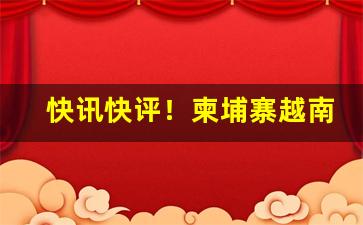 快讯快评！柬埔寨越南